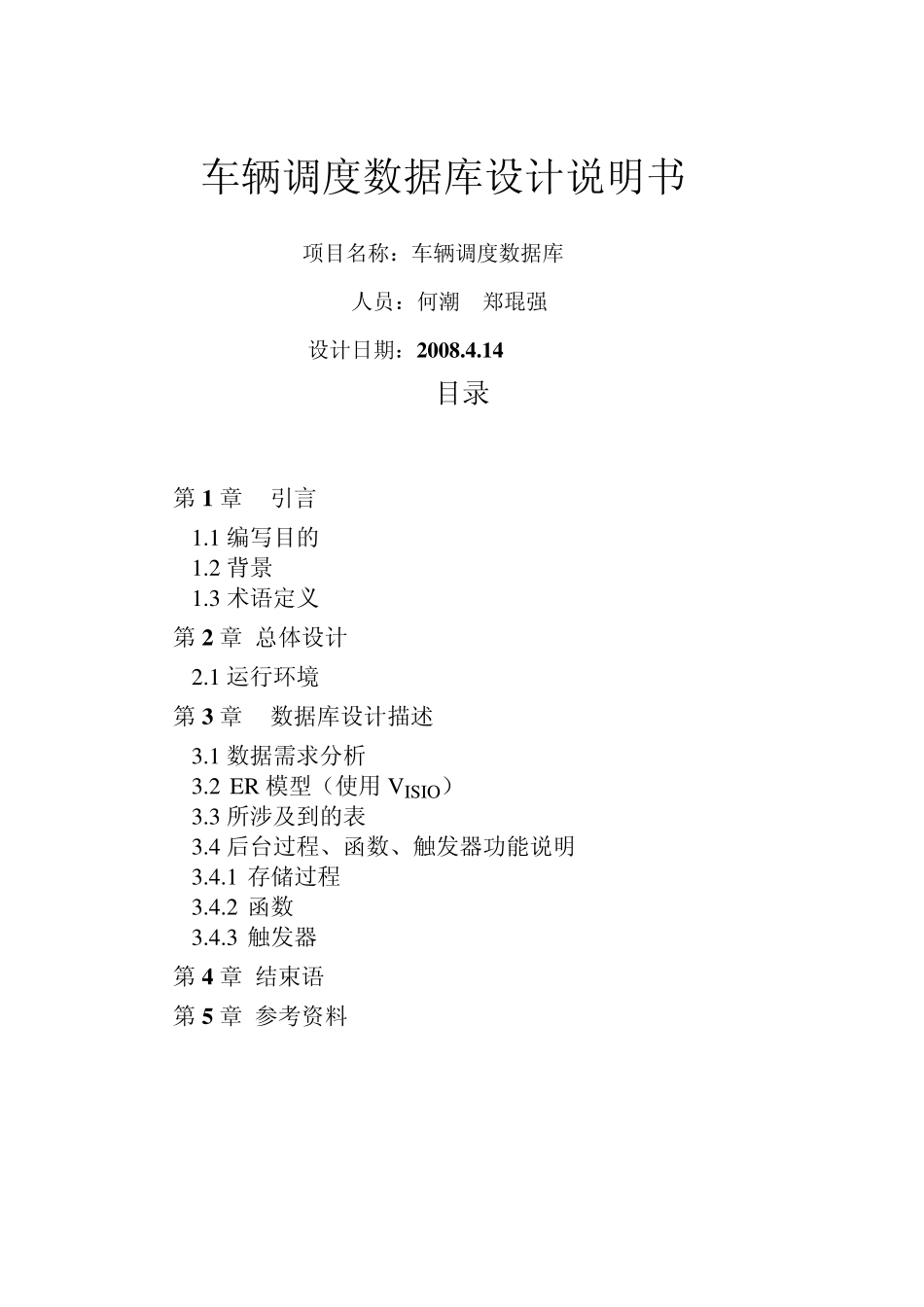 车辆调度数据库设计说明书

项目名称：车辆调度数据库

人员：何潮　郑琨强

设计日期：2008.4.14

目录

第 1 章　引言

1.1 编写目的

1.2 背景

1.3 术语定义

第 2 章　总体设计

2.1 运行环境

第 3 章　数据库设计描述

3.1 数据需求分析

3.2 ER 模型（使用 VISIO）

3.3 所涉及到的表

3.4 后台过程、函数、触发器功能说明

3.4.1 存储过程

3.4.2 函数

3.4.3 触发器

第 4 章　结束语

第 5 章　参考资料